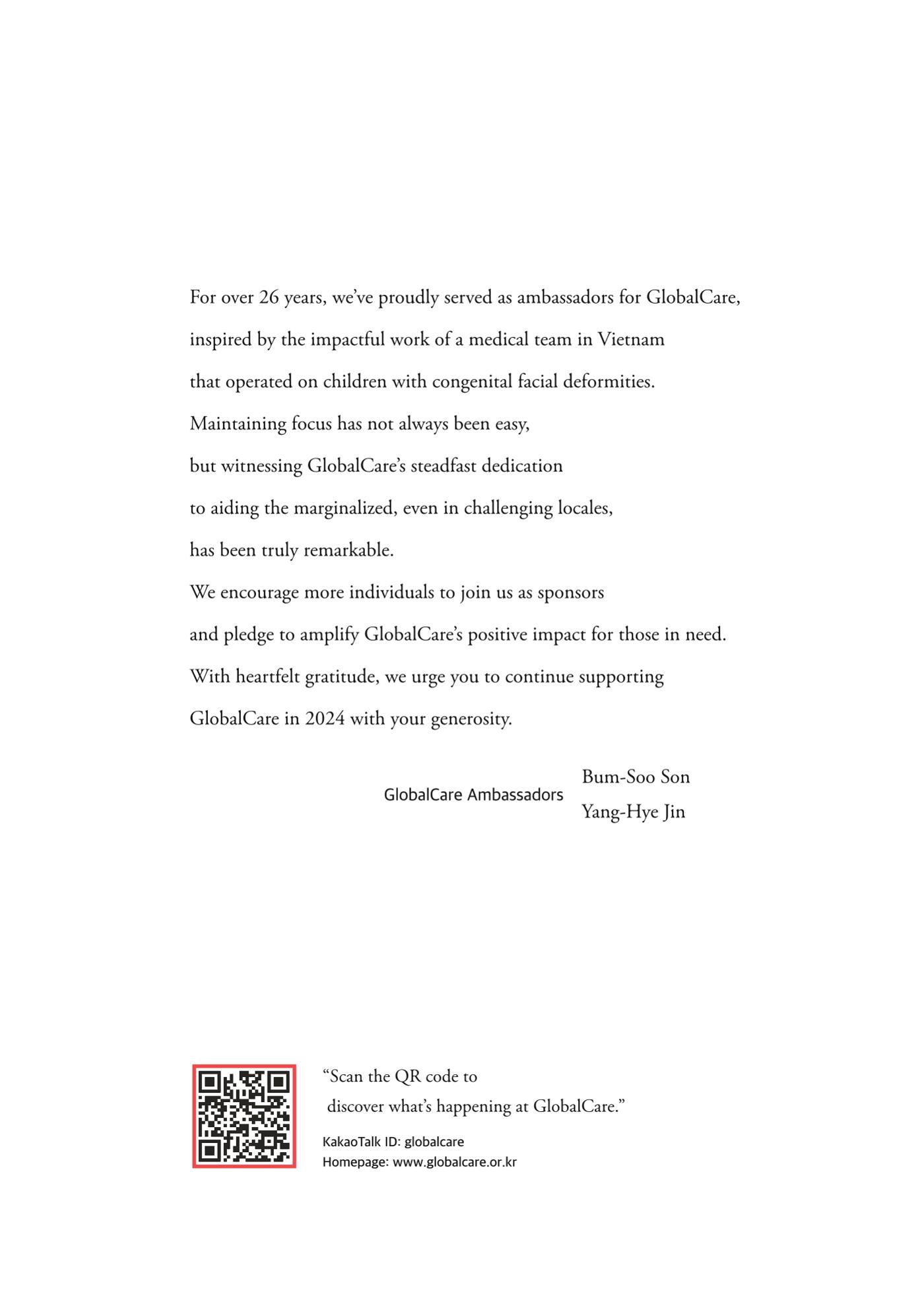 For over 26 years, we've proudly served as ambassadors for GlobalCare,

inspired by the impactful work of a medical team in Vietnam

that operated on children with congenital facial deformities.

Maintaining focus has not always been easy,

but witnessing GlobalCare's steadfast dedication

to aiding the marginalized, even in challenging locales,

has been truly remarkable.

We encourage more individuals to join us as sponsors

and pledge to amplify GlobalCare's positive impact for those in need.

With heartfelt gratitude, we urge you to continue supporting

GlobalCare in 2024 with your generosity.

GlobalCare Ambassadors
Bum-Soo Son
Yang-Hye Jin

"Scan the QR code to
discover what's happening at GlobalCare."

KakaoTalk ID: globalcare
Homepage: www.globalcare.or.kr